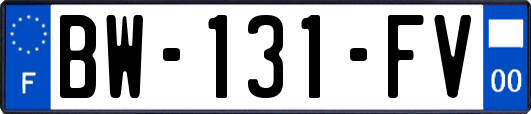 F
BW-131-FV
00